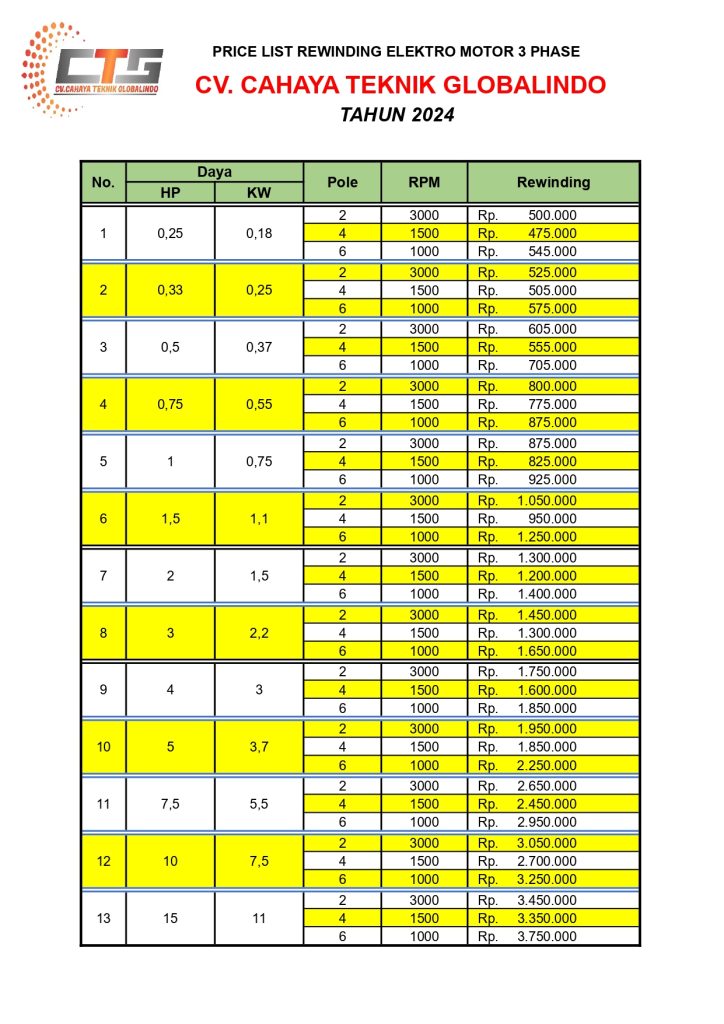 CTG
CV.CAHAYA TEKNIK GLOBALINDO

PRICE LIST REWINDING ELEKTRO MOTOR 3 PHASE
CV. CAHAYA TEKNIK GLOBALINDO
TAHUN 2024

| No. | Daya HP | Daya KW | Pole | RPM | Rewinding |
|---|---|---|---|---|---|
| 1 | 0,25 | 0,18 | 2 | 3000 | Rp. 500.000 |
| | | | 4 | 1500 | Rp. 475.000 |
| | | | 6 | 1000 | Rp. 545.000 |
| 2 | 0,33 | 0,25 | 2 | 3000 | Rp. 525.000 |
| | | | 4 | 1500 | Rp. 505.000 |
| | | | 6 | 1000 | Rp. 575.000 |
| 3 | 0,5 | 0,37 | 2 | 3000 | Rp. 605.000 |
| | | | 4 | 1500 | Rp. 555.000 |
| | | | 6 | 1000 | Rp. 705.000 |
| 4 | 0,75 | 0,55 | 2 | 3000 | Rp. 800.000 |
| | | | 4 | 1500 | Rp. 775.000 |
| | | | 6 | 1000 | Rp. 875.000 |
| 5 | 1 | 0,75 | 2 | 3000 | Rp. 875.000 |
| | | | 4 | 1500 | Rp. 825.000 |
| | | | 6 | 1000 | Rp. 925.000 |
| 6 | 1,5 | 1,1 | 2 | 3000 | Rp. 1.050.000 |
| | | | 4 | 1500 | Rp. 950.000 |
| | | | 6 | 1000 | Rp. 1.250.000 |
| 7 | 2 | 1,5 | 2 | 3000 | Rp. 1.300.000 |
| | | | 4 | 1500 | Rp. 1.200.000 |
| | | | 6 | 1000 | Rp. 1.400.000 |
| 8 | 3 | 2,2 | 2 | 3000 | Rp. 1.450.000 |
| | | | 4 | 1500 | Rp. 1.300.000 |
| | | | 6 | 1000 | Rp. 1.650.000 |
| 9 | 4 | 3 | 2 | 3000 | Rp. 1.750.000 |
| | | | 4 | 1500 | Rp. 1.600.000 |
| | | | 6 | 1000 | Rp. 1.850.000 |
| 10 | 5 | 3,7 | 2 | 3000 | Rp. 1.950.000 |
| | | | 4 | 1500 | Rp. 1.850.000 |
| | | | 6 | 1000 | Rp. 2.250.000 |
| 11 | 7,5 | 5,5 | 2 | 3000 | Rp. 2.650.000 |
| | | | 4 | 1500 | Rp. 2.450.000 |
| | | | 6 | 1000 | Rp. 2.950.000 |
| 12 | 10 | 7,5 | 2 | 3000 | Rp. 3.050.000 |
| | | | 4 | 1500 | Rp. 2.700.000 |
| | | | 6 | 1000 | Rp. 3.250.000 |
| 13 | 15 | 11 | 2 | 3000 | Rp. 3.450.000 |
| | | | 4 | 1500 | Rp. 3.350.000 |
| | | | 6 | 1000 | Rp. 3.750.000 |